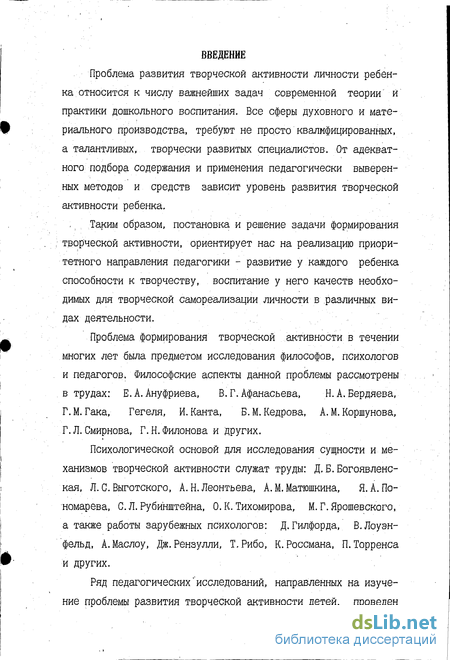 ВВЕДЕНИЕ

Проблема развития творческой активности личности ребенка относится к числу важнейших задач современной теории и практики дошкольного воспитания. Все сферы духовного и материального производства, требуют не просто квалифицированных, а талантливых, творчески развитых специалистов. От адекватного подбора содержания и применения педагогически выверенных методов и средств зависит уровень развития творческой активности ребенка.

Таким образом, постановка и решение задачи формирования творческой активности, ориентирует нас на реализацию приоритетного направления педагогики - развитие у каждого ребенка способности к творчеству, воспитание у него качеств необходимых для творческой самореализации личности в различных видах деятельности.

Проблема формирования творческой активности в течении многих лет была предметом исследования философов, психологов и педагогов. Философские аспекты данной проблемы рассмотрены в трудах: Е.А.Ануфриева, В.Г.Афанасьева, Н.А.Бердяева, Г.М.Гака, Гегеля, И.Канта, Б.М.Кедрова, А.М.Коршунова, Г.Л.Смирнова, Г.Н.Филонова и других.

Психологической основой для исследования сущности и механизмов творческой активности служат труды: Д.Б.Богоявленская, Л.С.Выготского, А.Н.Леонтьева, А.М.Матюшкина, Я.А.Пономарева, С.Л.Рубинштейна, О.К.Тихомирова, М.Г.Ярошевского, а также работы зарубежных психологов: Д.Гилфорда, В.Лоуэнфельд, А.Маслоу, Дж.Рензулли, Т.Рибо, К.Россмана, П.Торренса и других.

Ряд педагогических исследований, направленных на изучение проблемы развития творческой активности детей. проведен

dsLib.net
библиотека диссертаций